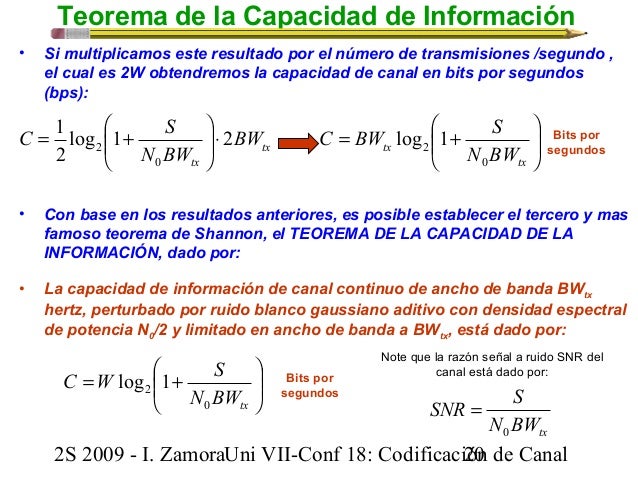 Teorema de la Capacidad de Información

• Si multiplicamos este resultado por el número de transmisiones /segundo , el cual es 2W obtendremos la capacidad de canal en bits por segundos (bps):

$C = \frac{1}{2}\log_2\left(1+\frac{S}{N_0 BW_{tx}}\right)\cdot 2BW_{tx}$ $C = BW_{tx}\log_2\left(1+\frac{S}{N_0 BW_{tx}}\right)$ Bits por segundos

• Con base en los resultados anteriores, es posible establecer el tercero y mas famoso teorema de Shannon, el TEOREMA DE LA CAPACIDAD DE LA INFORMACIÓN, dado por:

• La capacidad de información de canal continuo de ancho de banda $BW_{tx}$ hertz, perturbado por ruido blanco gaussiano aditivo con densidad espectral de potencia $N_0/2$ y limitado en ancho de banda a $BW_{tx}$, está dado por:

$C = W\log_2\left(1+\frac{S}{N_0 BW_{tx}}\right)$ Bits por segundos

Note que la razón señal a ruido SNR del canal está dado por:

$SNR = \frac{S}{N_0 BW_{tx}}$

2S 2009 - I. ZamoraUni VII-Conf 18: Codificación de Canal 20